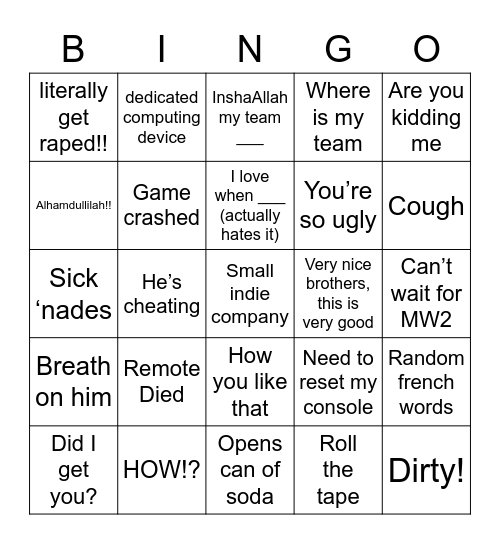 | B | I | N | G | O |
|---|---|---|---|---|
| literally get raped!! | dedicated computing device | InshaAllah my team ___ | Where is my team | Are you kidding me |
| Alhamdullilah!! | Game crashed | I love when ___ (actually hates it) | You’re so ugly | Cough |
| Sick ‘nades | He’s cheating | Small indie company | Very nice brothers, this is very good | Can’t wait for MW2 |
| Breath on him | Remote Died | How you like that | Need to reset my console | Random french words |
| Did I get you? | HOW!? | Opens can of soda | Roll the tape | Dirty! |